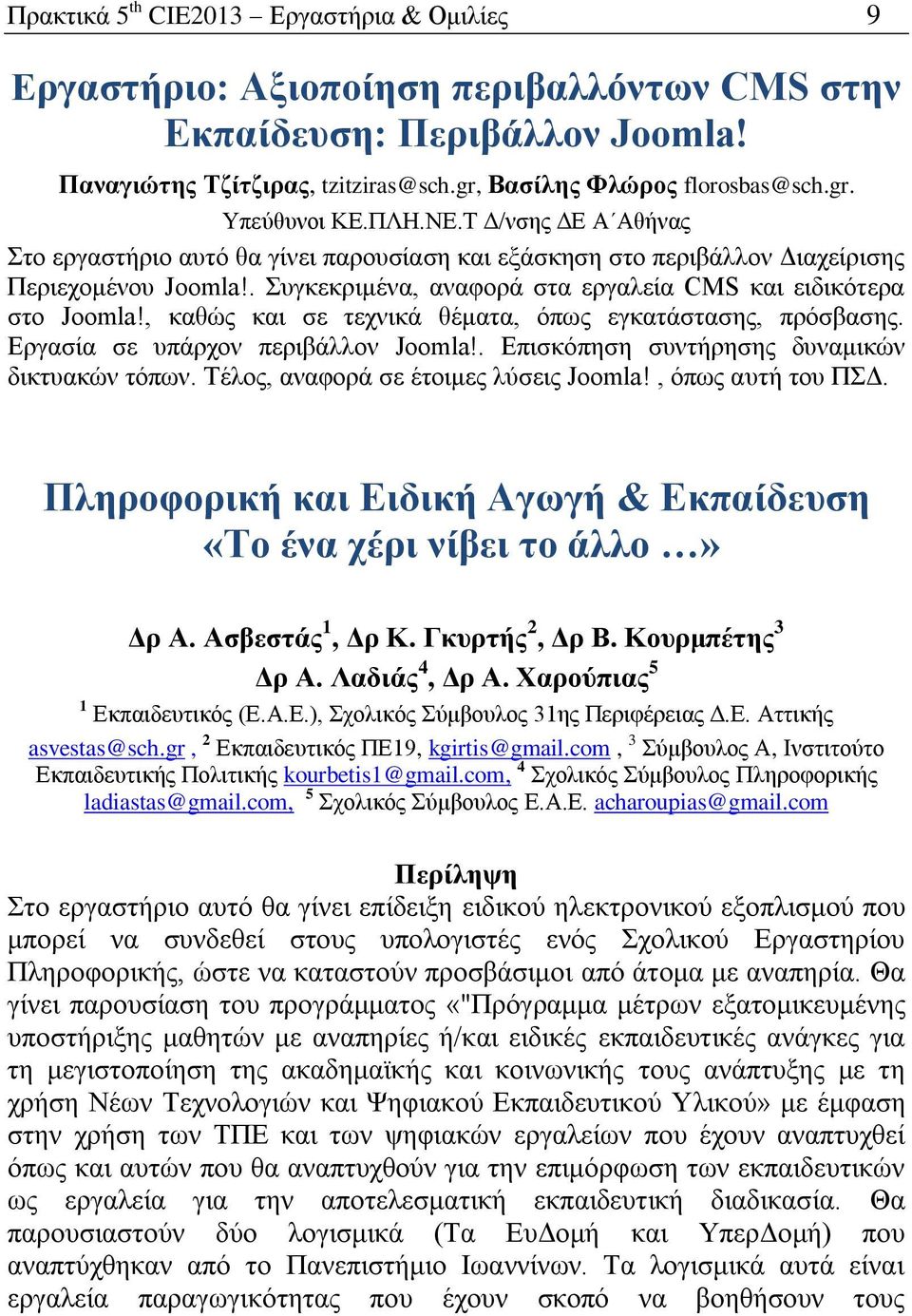 Πρακτικά 5$^{th}$ CIE2013 – Εργαστήρια & Ομιλίες 9

Εργαστήριο: Αξιοποίηση περιβαλλόντων CMS στην Εκπαίδευση: Περιβάλλον Joomla!

Παναγιώτης Τζίτζιρας, tzitziras@sch.gr, Βασίλης Φλώρος florosbas@sch.gr. Υπεύθυνοι ΚΕ.ΠΛΗ.ΝΕ.Τ Δ/νσης ΔΕ Α΄Αθήνας

Στο εργαστήριο αυτό θα γίνει παρουσίαση και εξάσκηση στο περιβάλλον Διαχείρισης Περιεχομένου Joomla!. Συγκεκριμένα, αναφορά στα εργαλεία CMS και ειδικότερα στο Joomla!, καθώς και σε τεχνικά θέματα, όπως εγκατάστασης, πρόσβασης. Εργασία σε υπάρχον περιβάλλον Joomla!. Επισκόπηση συντήρησης δυναμικών δικτυακών τόπων. Τέλος, αναφορά σε έτοιμες λύσεις Joomla! , όπως αυτή του ΠΣΔ.

Πληροφορική και Ειδική Αγωγή & Εκπαίδευση «Το ένα χέρι νίβει το άλλο …»

Δρ Α. Ασβεστάς$^1$, Δρ Κ. Γκυρτής$^2$, Δρ Β. Κουρμπέτης$^3$ Δρ Α. Λαδιάς$^4$, Δρ Α. Χαρούπιας$^5$

$^1$ Εκπαιδευτικός (Ε.Α.Ε.), Σχολικός Σύμβουλος 31ης Περιφέρειας Δ.Ε. Αττικής asvestas@sch.gr , $^2$ Εκπαιδευτικός ΠΕ19, kgirtis@gmail.com , $^3$ Σύμβουλος Α, Ινστιτούτο Εκπαιδευτικής Πολιτικής kourbetis1@gmail.com, $^4$ Σχολικός Σύμβουλος Πληροφορικής ladiastas@gmail.com, $^5$ Σχολικός Σύμβουλος Ε.Α.Ε. acharoupias@gmail.com

Περίληψη

Στο εργαστήριο αυτό θα γίνει επίδειξη ειδικού ηλεκτρονικού εξοπλισμού που μπορεί να συνδεθεί στους υπολογιστές ενός Σχολικού Εργαστηρίου Πληροφορικής, ώστε να καταστούν προσβάσιμοι από άτομα με αναπηρία. Θα γίνει παρουσίαση του προγράμματος «"Πρόγραμμα μέτρων εξατομικευμένης υποστήριξης μαθητών με αναπηρίες ή/και ειδικές εκπαιδευτικές ανάγκες για τη μεγιστοποίηση της ακαδημαϊκής και κοινωνικής τους ανάπτυξης με τη χρήση Νέων Τεχνολογιών και Ψηφιακού Εκπαιδευτικού Υλικού» με έμφαση στην χρήση των ΤΠΕ και των ψηφιακών εργαλείων που έχουν αναπτυχθεί όπως και αυτών που θα αναπτυχθούν για την επιμόρφωση των εκπαιδευτικών ως εργαλεία για την αποτελεσματική εκπαιδευτική διαδικασία. Θα παρουσιαστούν δύο λογισμικά (Τα ΕυΔομή και ΥπερΔομή) που αναπτύχθηκαν από το Πανεπιστήμιο Ιωαννίνων. Τα λογισμικά αυτά είναι εργαλεία παραγωγικότητας που έχουν σκοπό να βοηθήσουν τους